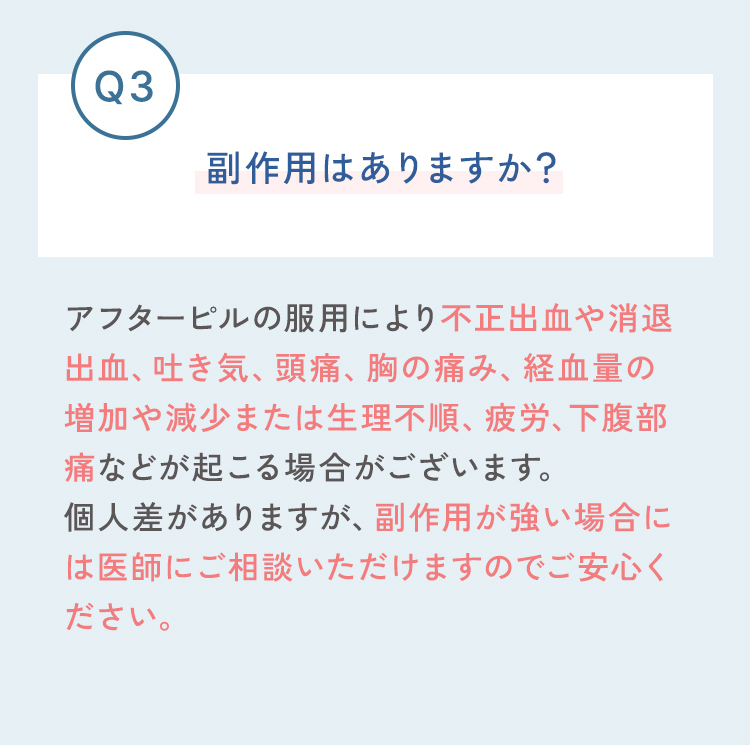 Q3

副作用はありますか?

アフターピルの服用により不正出血や消退出血、吐き気、頭痛、胸の痛み、経血量の増加や減少または生理不順、疲労、下腹部痛などが起こる場合がございます。
個人差がありますが、副作用が強い場合には医師にご相談いただけますのでご安心ください。